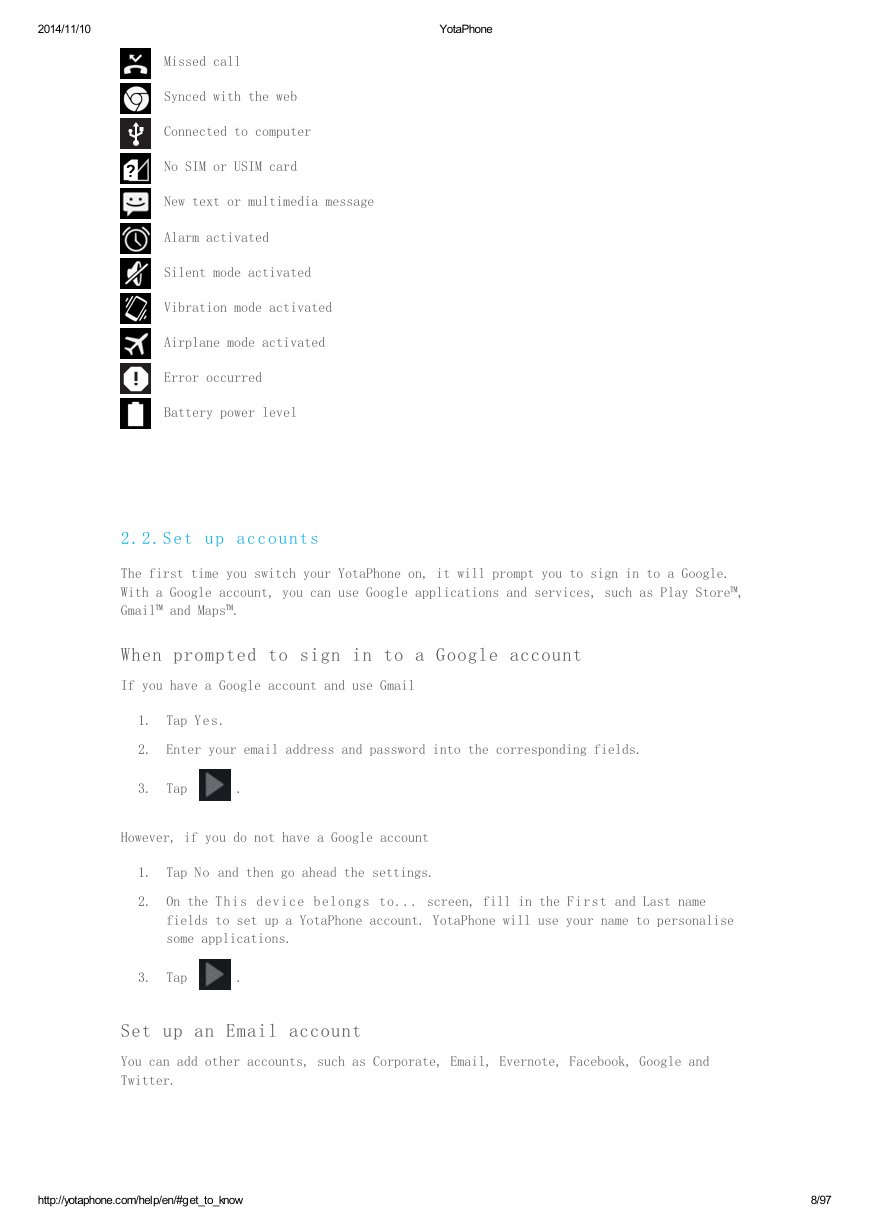 2014/11/10 YotaPhone

Missed call
Synced with the web
Connected to computer
No SIM or USIM card
New text or multimedia message
Alarm activated
Silent mode activated
Vibration mode activated
Airplane mode activated
Error occurred
Battery power level

2.2. Set up accounts

The first time you switch your YotaPhone on, it will prompt you to sign in to a Google. With a Google account, you can use Google applications and services, such as Play Store™, Gmail™ and Maps™.

When prompted to sign in to a Google account

If you have a Google account and use Gmail

1. Tap Yes.
2. Enter your email address and password into the corresponding fields.
3. Tap .

However, if you do not have a Google account

1. Tap No and then go ahead the settings.
2. On the This device belongs to... screen, fill in the First and Last name fields to set up a YotaPhone account. YotaPhone will use your name to personalise some applications.
3. Tap .

Set up an Email account

You can add other accounts, such as Corporate, Email, Evernote, Facebook, Google and Twitter.

http://yotaphone.com/help/en/#get_to_know 8/97